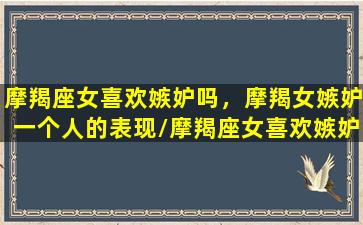 摩羯座女喜欢嫉妒吗，摩羯女嫉妒一个人的表现/摩羯座女喜欢嫉妒